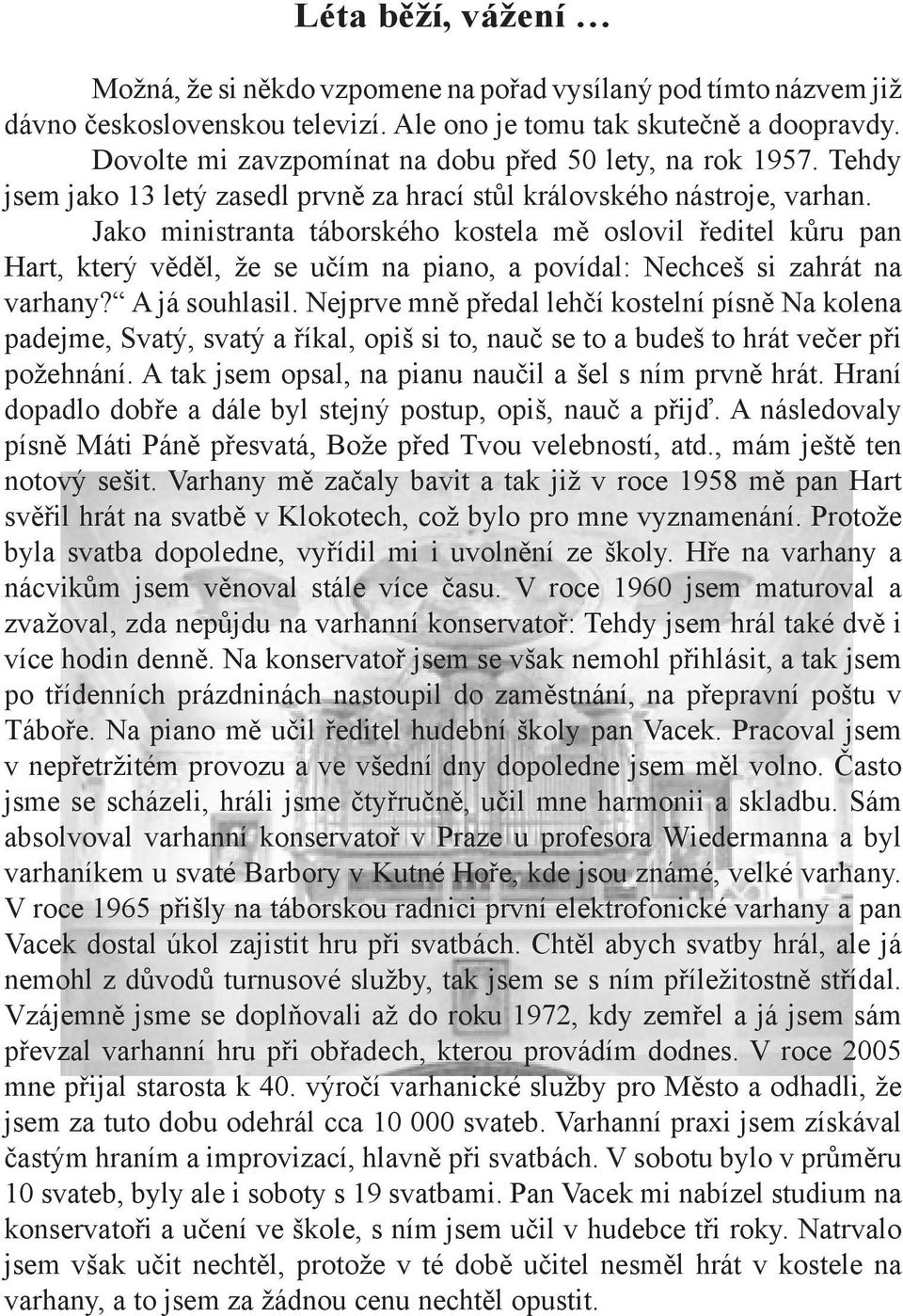 Léta běží, vážení …

Možná, že si někdo vzpomene na pořad vysílaný pod tímto názvem již dávno československou televizí. Ale ono je tomu tak skutečně a doopravdy. Dovolte mi zavzpomínat na dobu před 50 lety, na rok 1957. Tehdy jsem jako 13 letý zasedl prvně za hrací stůl královského nástroje, varhan.

Jako ministranta táborského kostela mě oslovil ředitel kůru pan Hart, který věděl, že se učím na piano, a povídal: Nechceš si zahrát na varhany?“ A já souhlasil. Nejprve mně předal lehčí kostelní písně Na kolena padejme, Svatý, svatý a říkal, opiš si to, nauč se to a budeš to hrát večer při požehnání. A tak jsem opsal, na pianu naučil a šel s ním prvně hrát. Hraní dopadlo dobře a dále byl stejný postup, opiš, nauč a přijď. A následovaly písně Máti Páně přesvatá, Bože před Tvou velebností, atd., mám ještě ten notový sešit. Varhany mě začaly bavit a tak již v roce 1958 mě pan Hart svěřil hrát na svatbě v Klokotech, což bylo pro mne vyznamenání. Protože byla svatba dopoledne, vyřídil mi i uvolnění ze školy. Hře na varhany a nácvikům jsem věnoval stále více času. V roce 1960 jsem maturoval a zvažoval, zda nepůjdu na varhanní konservatoř: Tehdy jsem hrál také dvě i více hodin denně. Na konservatoř jsem se však nemohl přihlásit, a tak jsem po třídenních prázdninách nastoupil do zaměstnání, na přepravní poštu v Táboře. Na piano mě učil ředitel hudební školy pan Vacek. Pracoval jsem v nepřetržitém provozu a ve všední dny dopoledne jsem měl volno. Často jsme se scházeli, hráli jsme čtyřručně, učil mne harmonii a skladbu. Sám absolvoval varhanní konservatoř v Praze u profesora Wiedermanna a byl varhaníkem u svaté Barbory v Kutné Hoře, kde jsou známé, velké varhany. V roce 1965 přišly na táborskou radnici první elektrofonické varhany a pan Vacek dostal úkol zajistit hru při svatbách. Chtěl abych svatby hrál, ale já nemohl z důvodů turnusové služby, tak jsem se s ním příležitostně střídal. Vzájemně jsme se doplňovali až do roku 1972, kdy zemřel a já jsem sám převzal varhanní hru při obřadech, kterou provádím dodnes. V roce 2005 mne přijal starosta k 40. výročí varhanické služby pro Město a odhadli, že jsem za tuto dobu odehrál cca 10 000 svateb. Varhanní praxi jsem získával častým hraním a improvizací, hlavně při svatbách. V sobotu bylo v průměru 10 svateb, byly ale i soboty s 19 svatbami. Pan Vacek mi nabízel studium na konservatoři a učení ve škole, s ním jsem učil v hudebce tři roky. Natrvalo jsem však učit nechtěl, protože v té době učitel nesměl hrát v kostele na varhany, a to jsem za žádnou cenu nechtěl opustit.